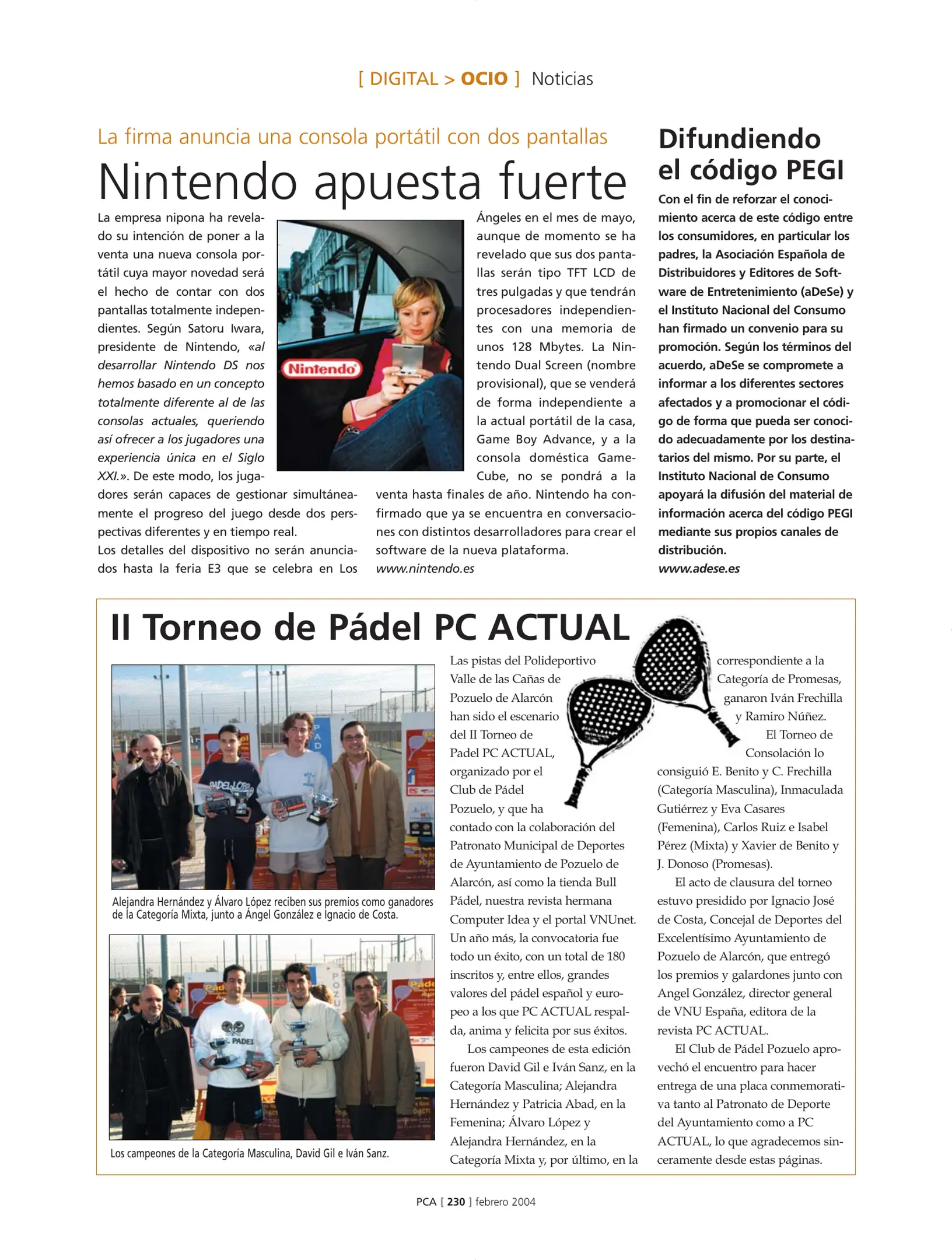 [ DIGITAL > OCIO ] Noticias

La firma anuncia una consola portátil con dos pantallas

Nintendo apuesta fuerte

La empresa nipona ha revelado su intención de poner a la venta una nueva consola portátil cuya mayor novedad será el hecho de contar con dos pantallas totalmente independientes. Según Satoru Iwara, presidente de Nintendo, «al desarrollar Nintendo DS nos hemos basado en un concepto totalmente diferente al de las consolas actuales, queriendo así ofrecer a los jugadores una experiencia única en el Siglo XXI.». De este modo, los jugadores serán capaces de gestionar simultáneamente el progreso del juego desde dos perspectivas diferentes y en tiempo real.
Los detalles del dispositivo no serán anunciados hasta la feria E3 que se celebra en Los Ángeles en el mes de mayo, aunque de momento se ha revelado que sus dos pantallas serán tipo TFT LCD de tres pulgadas y que tendrán procesadores independientes con una memoria de unos 128 Mbytes. La Nintendo Dual Screen (nombre provisional), que se venderá de forma independiente a la actual portátil de la casa, Game Boy Advance, y a la consola doméstica GameCube, no se pondrá a la venta hasta finales de año. Nintendo ha confirmado que ya se encuentra en conversaciones con distintos desarrolladores para crear el software de la nueva plataforma.
www.nintendo.es

Nintendo

Difundiendo el código PEGI

Con el fin de reforzar el conocimiento acerca de este código entre los consumidores, en particular los padres, la Asociación Española de Distribuidores y Editores de Software de Entretenimiento (aDeSe) y el Instituto Nacional del Consumo han firmado un convenio para su promoción. Según los términos del acuerdo, aDeSe se compromete a informar a los diferentes sectores afectados y a promocionar el código de forma que pueda ser conocido adecuadamente por los destinatarios del mismo. Por su parte, el Instituto Nacional de Consumo apoyará la difusión del material de información acerca del código PEGI mediante sus propios canales de distribución.
www.adese.es

II Torneo de Pádel PC ACTUAL

Alejandra Hernández y Álvaro López reciben sus premios como ganadores de la Categoría Mixta, junto a Ángel González e Ignacio de Costa.

Los campeones de la Categoría Masculina, David Gil e Iván Sanz.

Las pistas del Polideportivo Valle de las Cañas de Pozuelo de Alarcón han sido el escenario del II Torneo de Padel PC ACTUAL, organizado por el Club de Pádel Pozuelo, y que ha contado con la colaboración del Patronato Municipal de Deportes de Ayuntamiento de Pozuelo de Alarcón, así como la tienda Bull Pádel, nuestra revista hermana Computer Idea y el portal VNUnet. Un año más, la convocatoria fue todo un éxito, con un total de 180 inscritos y, entre ellos, grandes valores del pádel español y europeo a los que PC ACTUAL respalda, anima y felicita por sus éxitos.
Los campeones de esta edición fueron David Gil e Iván Sanz, en la Categoría Masculina; Alejandra Hernández y Patricia Abad, en la Femenina; Álvaro López y Alejandra Hernández, en la Categoría Mixta y, por último, en la correspondiente a la Categoría de Promesas, ganaron Iván Frechilla y Ramiro Núñez.
El Torneo de Consolación lo consiguió E. Benito y C. Frechilla (Categoría Masculina), Inmaculada Gutiérrez y Eva Casares (Femenina), Carlos Ruiz e Isabel Pérez (Mixta) y Xavier de Benito y J. Donoso (Promesas).
El acto de clausura del torneo estuvo presidido por Ignacio José de Costa, Concejal de Deportes del Excelentísimo Ayuntamiento de Pozuelo de Alarcón, que entregó los premios y galardones junto con Angel González, director general de VNU España, editora de la revista PC ACTUAL.
El Club de Pádel Pozuelo aprovechó el encuentro para hacer entrega de una placa conmemorativa tanto al Patronato de Deporte del Ayuntamiento como a PC ACTUAL, lo que agradecemos sinceramente desde estas páginas.

PCA [ 230 ] febrero 2004